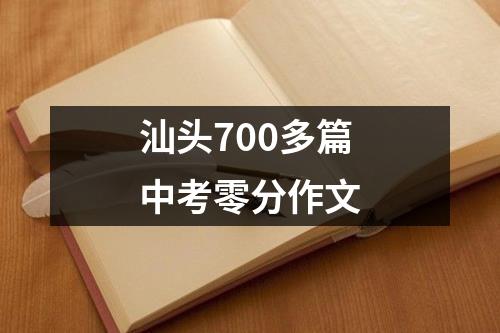 汕头700多篇
中考零分作文